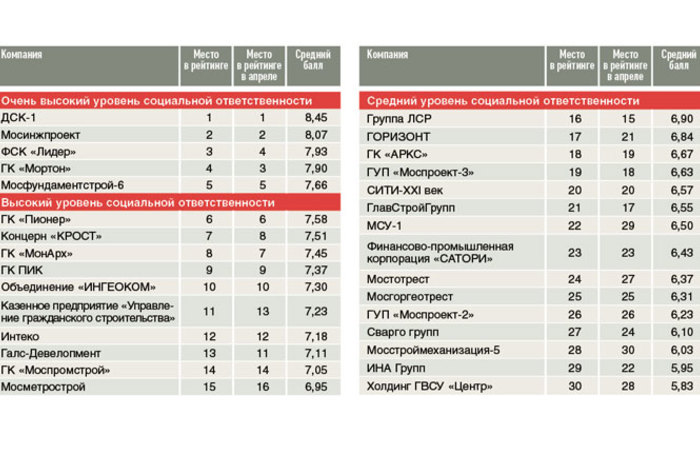 | Компания | Место в рейтинге | Место в рейтинге в апреле | Средний балл |
|---|---|---|---|
| Очень высокий уровень социальной ответственности | | | |
| ДСК-1 | 1 | 1 | 8,45 |
| Мосинжпроект | 2 | 2 | 8,07 |
| ФСК «Лидер» | 3 | 4 | 7,93 |
| ГК «Мортон» | 4 | 3 | 7,90 |
| Мосфундаментстрой-6 | 5 | 5 | 7,66 |
| Высокий уровень социальной ответственности | | | |
| ГК «Пионер» | 6 | 6 | 7,58 |
| Концерн «КРОСТ» | 7 | 8 | 7,51 |
| ГК «МонАрх» | 8 | 7 | 7,45 |
| ГК ПИК | 9 | 9 | 7,37 |
| Объединение «ИНГЕОКОМ» | 10 | 10 | 7,30 |
| Казенное предприятие «Управление гражданского строительства» | 11 | 13 | 7,23 |
| Интеко | 12 | 12 | 7,18 |
| Галс-Девелопмент | 13 | 11 | 7,11 |
| ГК «Моспромстрой» | 14 | 14 | 7,05 |
| Мосметрострой | 15 | 16 | 6,95 |

| Компания | Место в рейтинге | Место в рейтинге в апреле | Средний балл |
|---|---|---|---|
| Средний уровень социальной ответственности | | | |
| Группа ЛСР | 16 | 15 | 6,90 |
| ГОРИЗОНТ | 17 | 21 | 6,84 |
| ГК «АРКС» | 18 | 19 | 6,67 |
| ГУП «Моспроект-3» | 19 | 18 | 6,63 |
| СИТИ-XXI век | 20 | 20 | 6,57 |
| ГлавСтройГрупп | 21 | 17 | 6,55 |
| МСУ-1 | 22 | 29 | 6,50 |
| Финансово-промышленная корпорация «САТОРИ» | 23 | 23 | 6,43 |
| Мостотрест | 24 | 27 | 6,37 |
| Мосгоргеотрест | 25 | 25 | 6,31 |
| ГУП «Моспроект-2» | 26 | 26 | 6,23 |
| Сварго групп | 27 | 24 | 6,10 |
| Мосстроймеханизация-5 | 28 | 30 | 6,03 |
| ИНА Групп | 29 | 22 | 5,95 |
| Холдинг ГВСУ «Центр» | 30 | 28 | 5,83 |